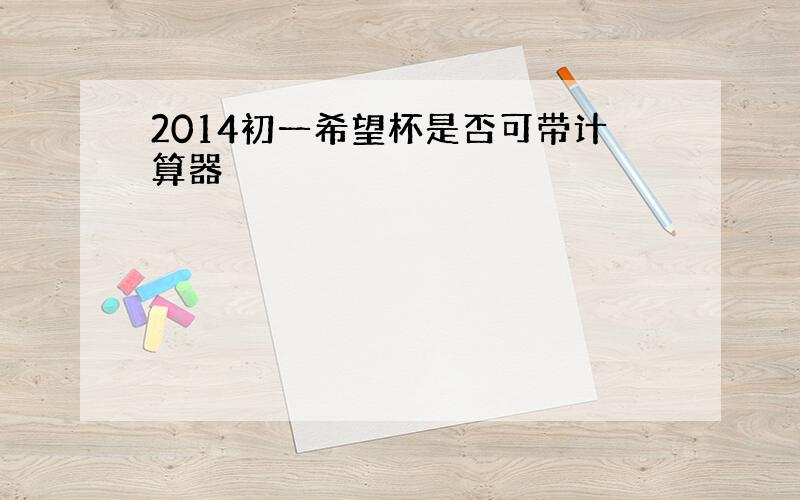 2014初一希望杯是否可带计算器